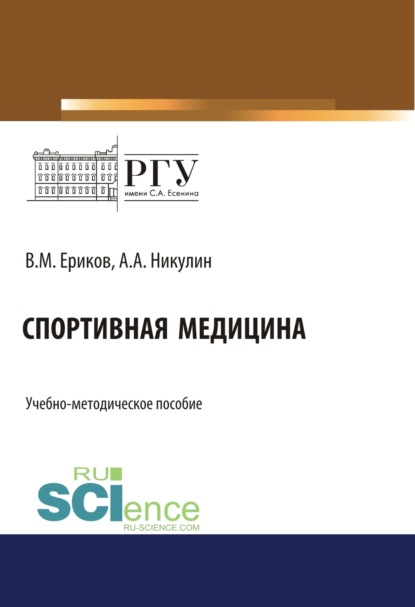 РГУ
имени С.А. Есенина

В.М. Ериков, А.А. Никулин

СПОРТИВНАЯ МЕДИЦИНА

Учебно-методическое пособие

RU
SCIence
RU-SCIENCE.COM